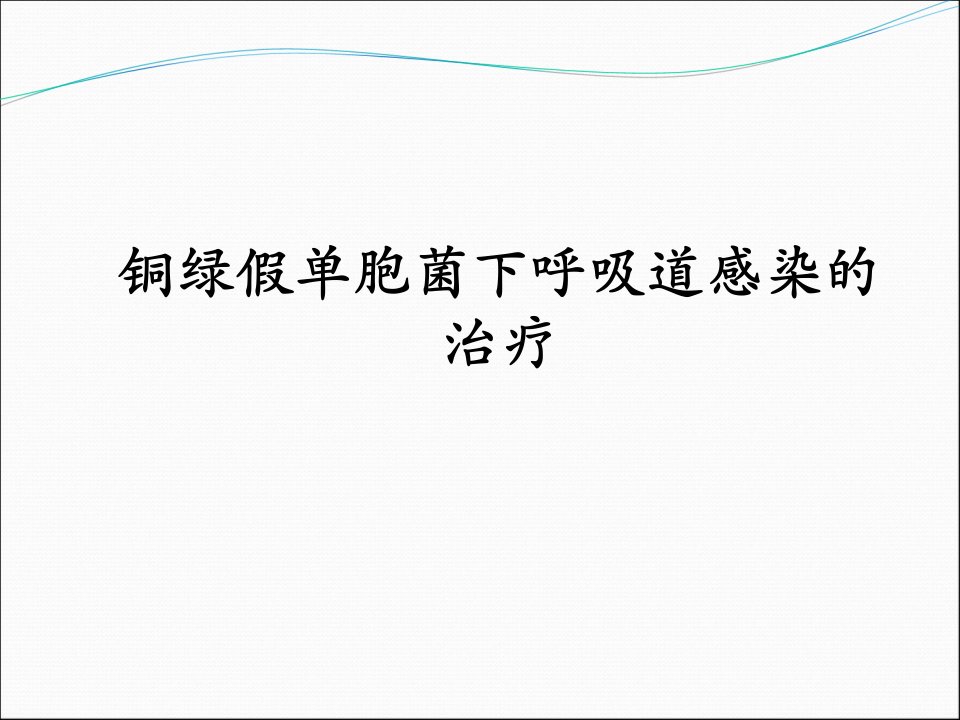 铜绿假单胞菌下呼吸道感染的治疗